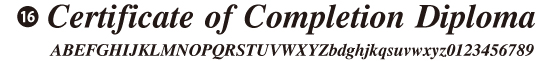 16 Certificate of Completion Diploma
ABEFGHIJKLMNOPQRSTUVWXYZbdghjkqsuvwxyz0123456789